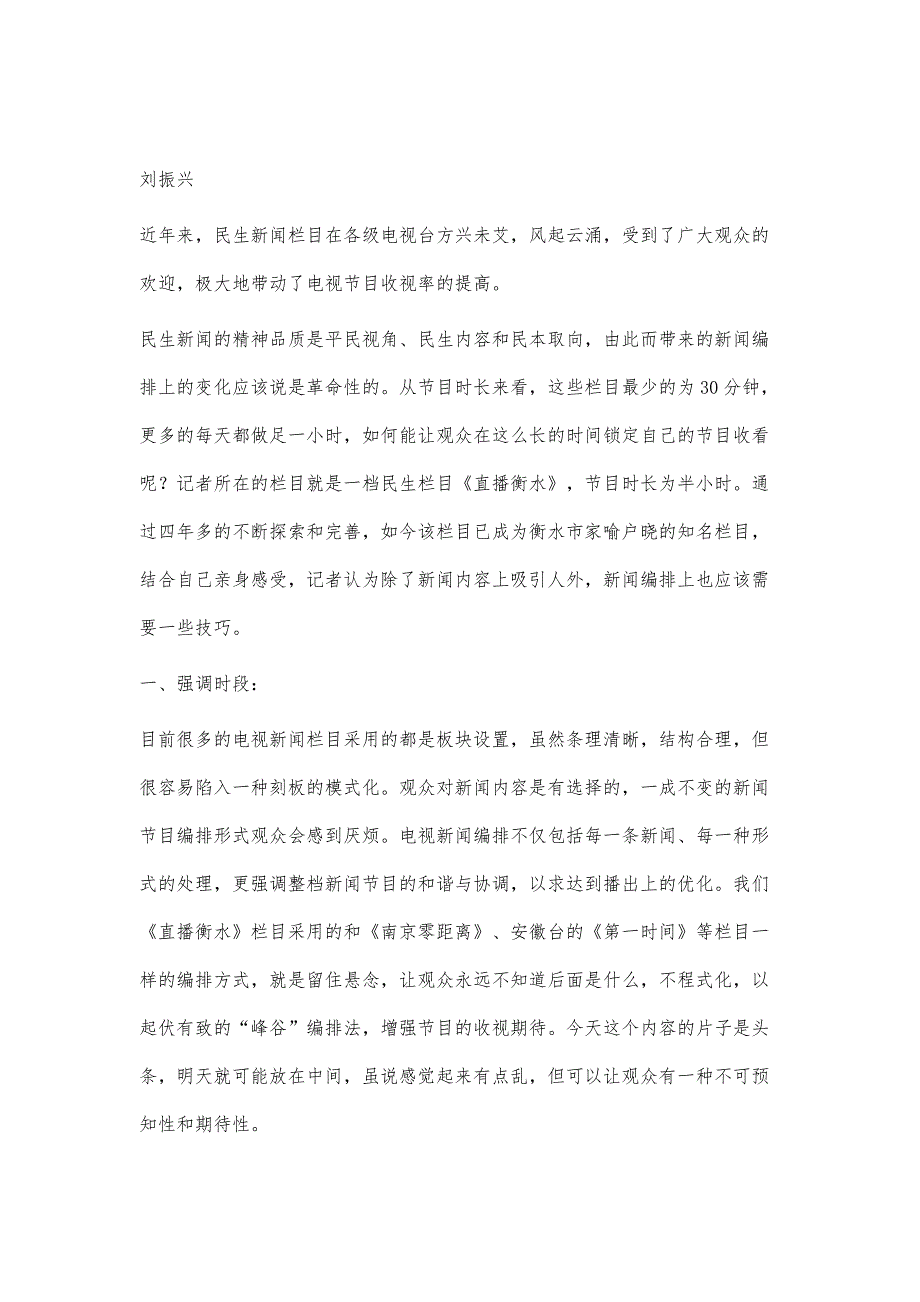 刘振兴

近年来，民生新闻栏目在各级电视台方兴未艾，风起云涌，受到了广大观众的欢迎，极大地带动了电视节目收视率的提高。

民生新闻的精神品质是平民视角、民生内容和民本取向，由此而带来的新闻编排上的变化应该说是革命性的。从节目时长来看，这些栏目最少的为30分钟，更多的每天都做足一小时，如何能让观众在这么长的时间锁定自己的节目收看呢？记者所在的栏目就是一档民生栏目《直播衡水》，节目时长为半小时。通过四年多的不断探索和完善，如今该栏目已成为衡水市家喻户晓的知名栏目，结合自己亲身感受，记者认为除了新闻内容上吸引人外，新闻编排上也应该需要一些技巧。

一、强调时段：

目前很多的电视新闻栏目采用的都是板块设置，虽然条理清晰，结构合理，但很容易陷入一种刻板的模式化。观众对新闻内容是有选择的，一成不变的新闻节目编排形式观众会感到厌烦。电视新闻编排不仅包括每一条新闻、每一种形式的处理，更强调整档新闻节目的和谐与协调，以求达到播出上的优化。我们《直播衡水》栏目采用的和《南京零距离》、安徽台的《第一时间》等栏目一样的编排方式，就是留住悬念，让观众永远不知道后面是什么，不程式化，以起伏有致的“峰谷”编排法，增强节目的收视期待。今天这个内容的片子是头条，明天就可能放在中间，虽说感觉起来有点乱，但可以让观众有一种不可预知性和期待性。